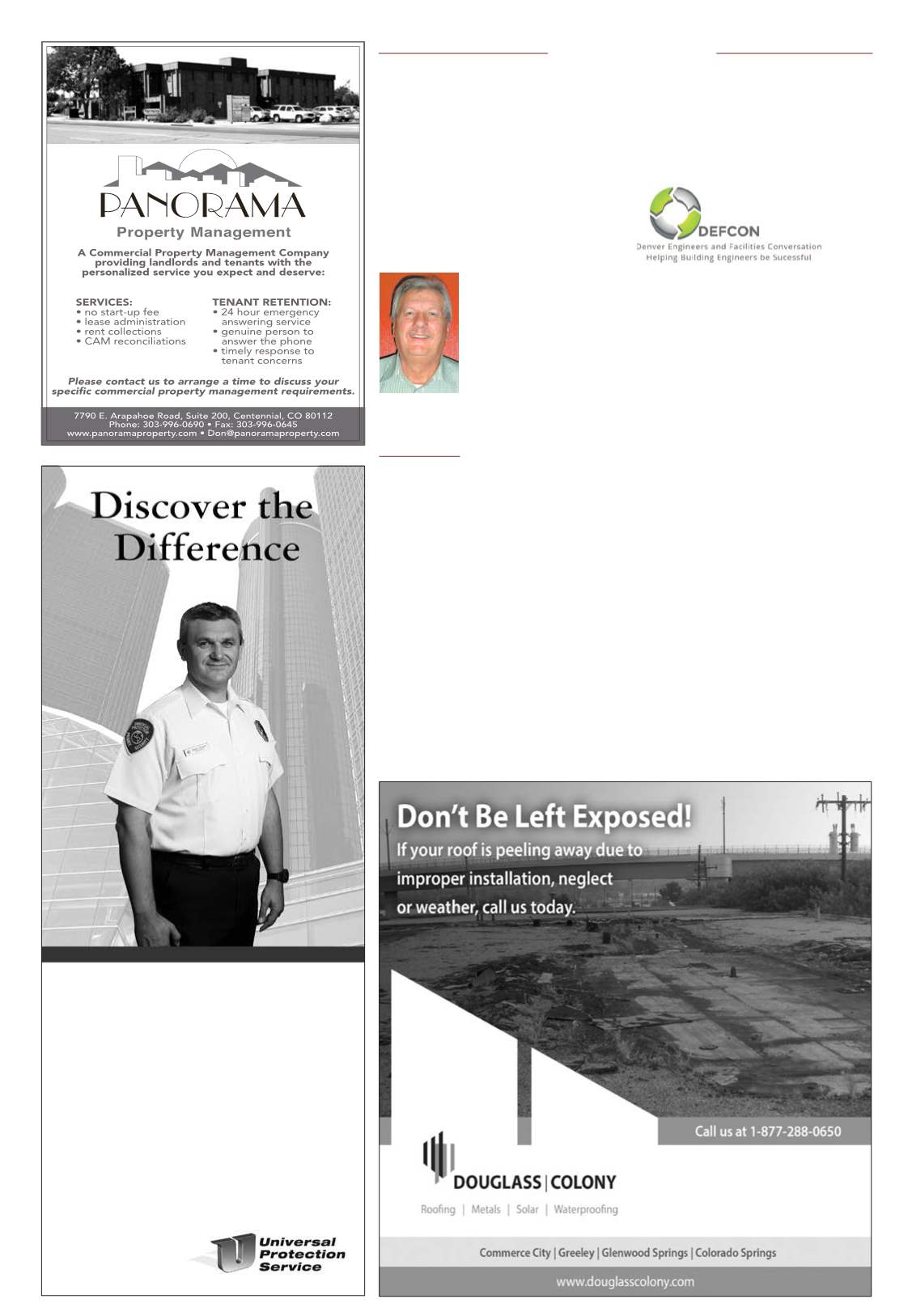 PANORAMA
Property Management

A Commercial Property Management Company providing landlords and tenants with the personalized service you expect and deserve:

SERVICES:
• no start-up fee
• lease administration
• rent collections
• CAM reconciliations

TENANT RETENTION:
• 24 hour emergency answering service
• genuine person to answer the phone
• timely response to tenant concerns

Please contact us to arrange a time to discuss your specific commercial property management requirements.

7790 E. Arapahoe Road, Suite 200, Centennial, CO 80112
Phone: 303-996-0690 • Fax: 303-996-0645
www.panoramaproperty.com • Don@panoramaproperty.com

DEFCON
Denver Engineers and Facilities Conversation
Helping Building Engineers be Sucessful

Discover the Difference

Universal Protection Service

Don't Be Left Exposed!
If your roof is peeling away due to improper installation, neglect or weather, call us today.

Call us at 1-877-288-0650

DOUGLASS | COLONY
Roofing | Metals | Solar | Waterproofing

Commerce City | Greeley | Glenwood Springs | Colorado Springs

www.douglasscolony.com